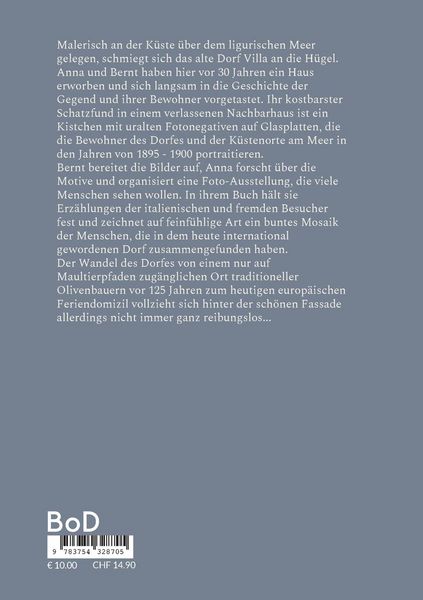 Malerisch an der Küste über dem ligurischen Meer gelegen, schmiegt sich das alte Dorf Villa an die Hügel. Anna und Bernt haben hier vor 30 Jahren ein Haus erworben und sich langsam in die Geschichte der Gegend und ihrer Bewohner vorgetastet. Ihr kostbarster Schatzfund in einem verlassenen Nachbarhaus ist ein Kistchen mit uralten Fotonegativen auf Glasplatten, die die Bewohner des Dorfes und der Küstenorte am Meer in den Jahren von 1895 - 1900 portraitieren.
Bernt bereitet die Bilder auf, Anna forscht über die Motive und organisiert eine Foto-Ausstellung, die viele Menschen sehen wollen. In ihrem Buch hält sie Erzählungen der italienischen und fremden Besucher fest und zeichnet auf feinfühlige Art ein buntes Mosaik der Menschen, die in dem heute international gewordenen Dorf zusammengefunden haben.
Der Wandel des Dorfes von einem nur auf Maultierpfaden zugänglichen Ort traditioneller Olivenbauern vor 125 Jahren zum heutigen europäischen Feriendomizil vollzieht sich hinter der schönen Fassade allerdings nicht immer ganz reibungslos...

BoD
9 783754 328705
€ 10.00 CHF 14.90